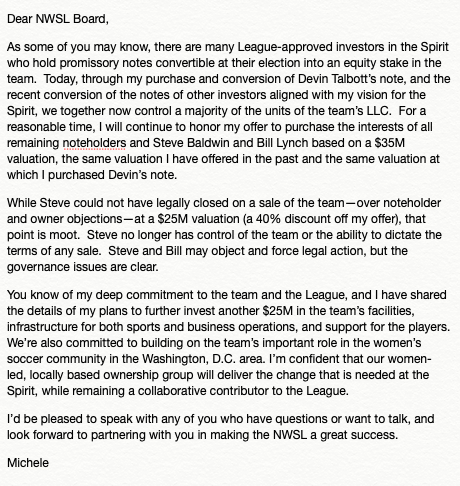 Dear NWSL Board,

As some of you may know, there are many League-approved investors in the Spirit who hold promissory notes convertible at their election into an equity stake in the team. Today, through my purchase and conversion of Devin Talbott's note, and the recent conversion of the notes of other investors aligned with my vision for the Spirit, we together now control a majority of the units of the team's LLC. For a reasonable time, I will continue to honor my offer to purchase the interests of all remaining noteholders and Steve Baldwin and Bill Lynch based on a \$35M valuation, the same valuation I have offered in the past and the same valuation at which I purchased Devin's note.

While Steve could not have legally closed on a sale of the team—over noteholder and owner objections—at a \$25M valuation (a 40% discount off my offer), that point is moot. Steve no longer has control of the team or the ability to dictate the terms of any sale. Steve and Bill may object and force legal action, but the governance issues are clear.

You know of my deep commitment to the team and the League, and I have shared the details of my plans to further invest another \$25M in the team's facilities, infrastructure for both sports and business operations, and support for the players. We're also committed to building on the team's important role in the women's soccer community in the Washington, D.C. area. I'm confident that our women-led, locally based ownership group will deliver the change that is needed at the Spirit, while remaining a collaborative contributor to the League.

I'd be pleased to speak with any of you who have questions or want to talk, and look forward to partnering with you in making the NWSL a great success.

Michele